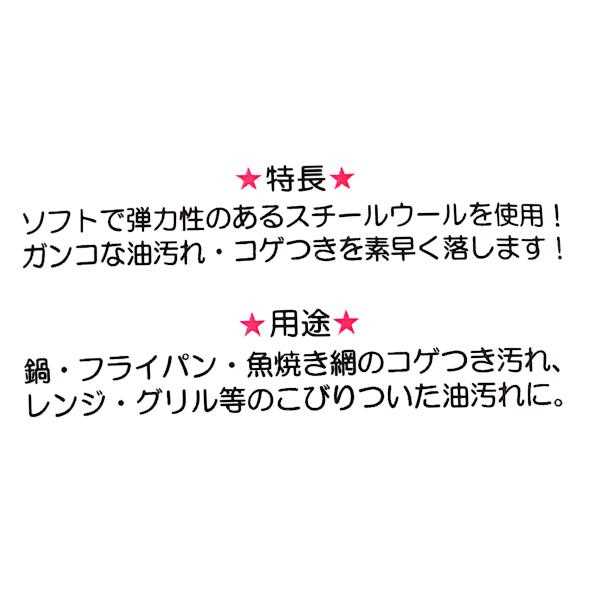 ★特長★
ソフトで弾力性のあるスチールウールを使用！
ガンコな油汚れ・コゲつきを素早く落します！

★用途★
鍋・フライパン・魚焼き網のコゲつき汚れ、
レンジ・グリル等のこびりついた油汚れに。